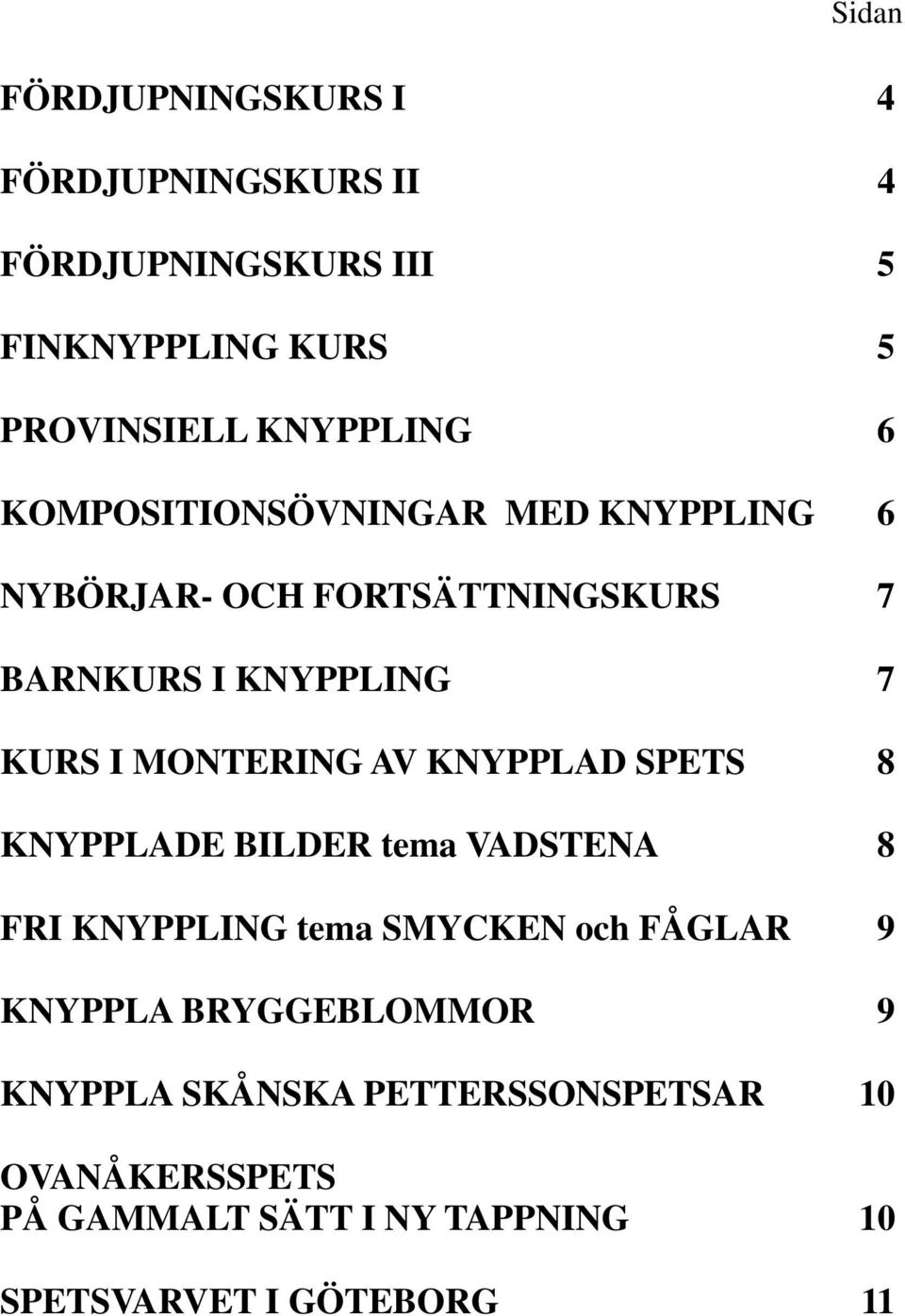 Sidan

FÖRDJUPNINGSKURS I 4

FÖRDJUPNINGSKURS II 4

FÖRDJUPNINGSKURS III 5

FINKNYPPLING KURS 5

PROVINSIELL KNYPPLING 6

KOMPOSITIONSÖVNINGAR MED KNYPPLING 6

NYBÖRJAR- OCH FORTSÄTTNINGSKURS 7

BARNKURS I KNYPPLING 7

KURS I MONTERING AV KNYPPLAD SPETS 8

KNYPPLADE BILDER tema VADSTENA 8

FRI KNYPPLING tema SMYCKEN och FÅGLAR 9

KNYPPLA BRYGGEBLOMMOR 9

KNYPPLA SKÅNSKA PETTERSSONSPETSAR 10

OVANÅKERSSPETS
PÅ GAMMALT SÄTT I NY TAPPNING 10

SPETSVARVET I GÖTEBORG 11